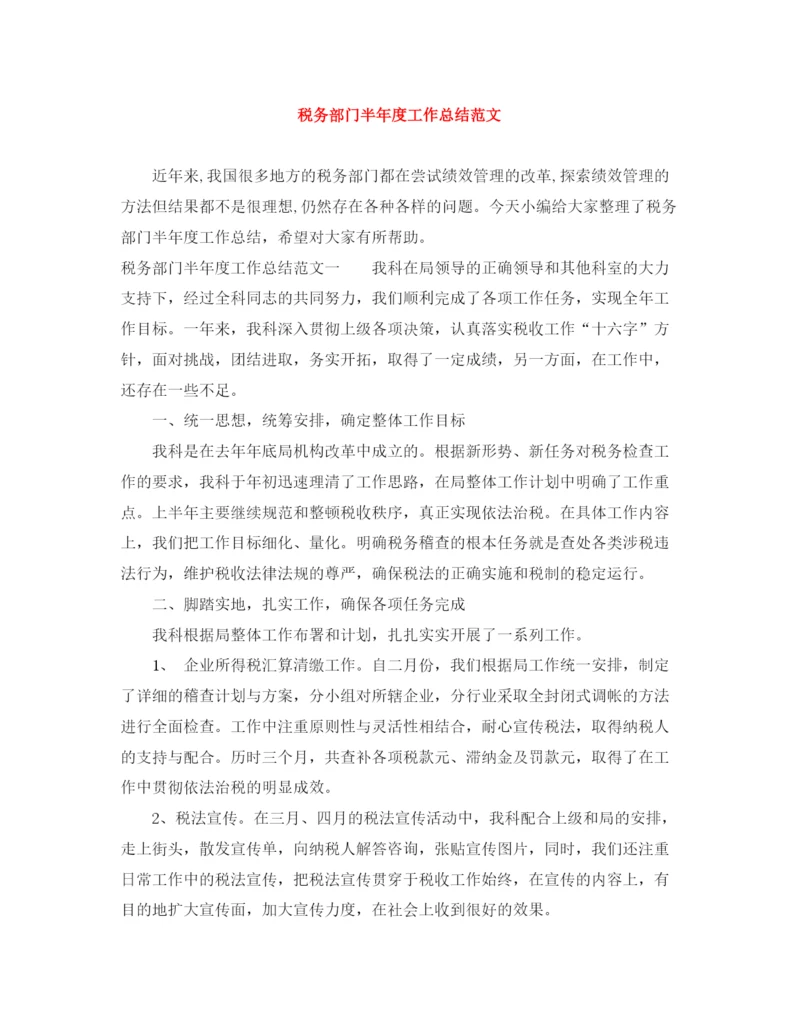 税务部门半年度工作总结范文

近年来,我国很多地方的税务部门都在尝试绩效管理的改革,探索绩效管理的方法但结果都不是很理想,仍然存在各种各样的问题。今天小编给大家整理了税务部门半年度工作总结，希望对大家有所帮助。

税务部门半年度工作总结范文一　　我科在局领导的正确领导和其他科室的大力支持下，经过全科同志的共同努力，我们顺利完成了各项工作任务，实现全年工作目标。一年来，我科深入贯彻上级各项决策，认真落实税收工作“十六字”方针，面对挑战，团结进取，务实开拓，取得了一定成绩，另一方面，在工作中，还存在一些不足。

一、统一思想，统筹安排，确定整体工作目标

我科是在去年年底局机构改革中成立的。根据新形势、新任务对税务检查工作的要求，我科于年初迅速理清了工作思路，在局整体工作计划中明确了工作重点。上半年主要继续规范和整顿税收秩序，真正实现依法治税。在具体工作内容上，我们把工作目标细化、量化。明确税务稽查的根本任务就是查处各类涉税违法行为，维护税收法律法规的尊严，确保税法的正确实施和税制的稳定运行。

二、脚踏实地，扎实工作，确保各项任务完成

我科根据局整体工作布署和计划，扎扎实实开展了一系列工作。

1、　企业所得税汇算清缴工作。自二月份，我们根据局工作统一安排，制定了详细的稽查计划与方案，分小组对所辖企业，分行业采取全封闭式调帐的方法进行全面检查。工作中注重原则性与灵活性相结合，耐心宣传税法，取得纳税人的支持与配合。历时三个月，共查补各项税款元、滞纳金及罚款元，取得了在工作中贯彻依法治税的明显成效。

2、税法宣传。在三月、四月的税法宣传活动中，我科配合上级和局的安排，走上街头，散发宣传单，向纳税人解答咨询，张贴宣传图片，同时，我们还注重日常工作中的税法宣传，把税法宣传贯穿于税收工作始终，在宣传的内容上，有目的地扩大宣传面，加大宣传力度，在社会上收到很好的效果。